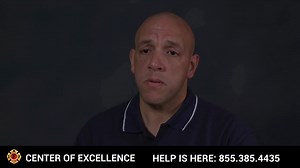 CENTER OF EXCELLENCE HELP IS HERE: 855.385.4435